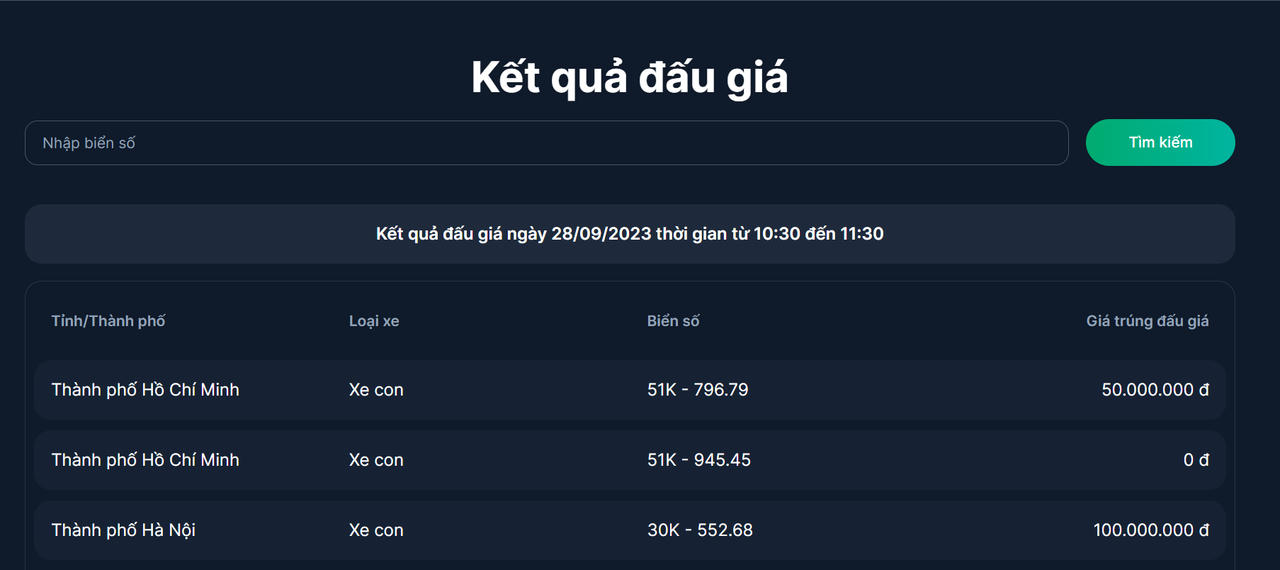 Kết quả đấu giá

Nhập biển số

Tìm kiếm

Kết quả đấu giá ngày 28/09/2023 thời gian từ 10:30 đến 11:30

| Tỉnh/Thành phố | Loại xe | Biển số | Giá trúng đấu giá |
|---|---|---|---|
| Thành phố Hồ Chí Minh | Xe con | 51K - 796.79 | 50.000.000 đ |
| Thành phố Hồ Chí Minh | Xe con | 51K - 945.45 | 0 đ |
| Thành phố Hà Nội | Xe con | 30K - 552.68 | 100.000.000 đ |